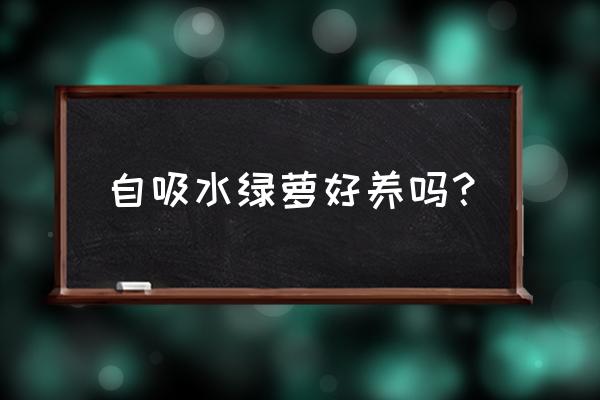 自吸水绿萝好养吗?